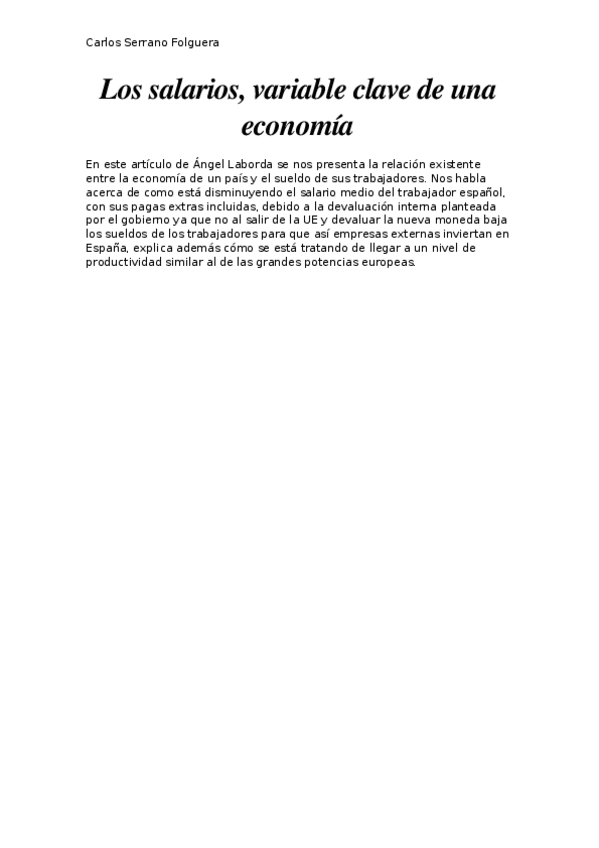 Carlos Serrano Folguera

Los salarios, variable clave de una economía

En este artículo de Ángel Laborda se nos presenta la relación existente entre la economía de un país y el sueldo de sus trabajadores. Nos habla acerca de como está disminuyendo el salario medio del trabajador español, con sus pagas extras incluidas, debido a la devaluación interna planteada por el gobierno ya que no al salir de la UE y devaluar la nueva moneda baja los sueldos de los trabajadores para que así empresas externas inviertan en España, explica además cómo se está tratando de llegar a un nivel de productividad similar al de las grandes potencias europeas.